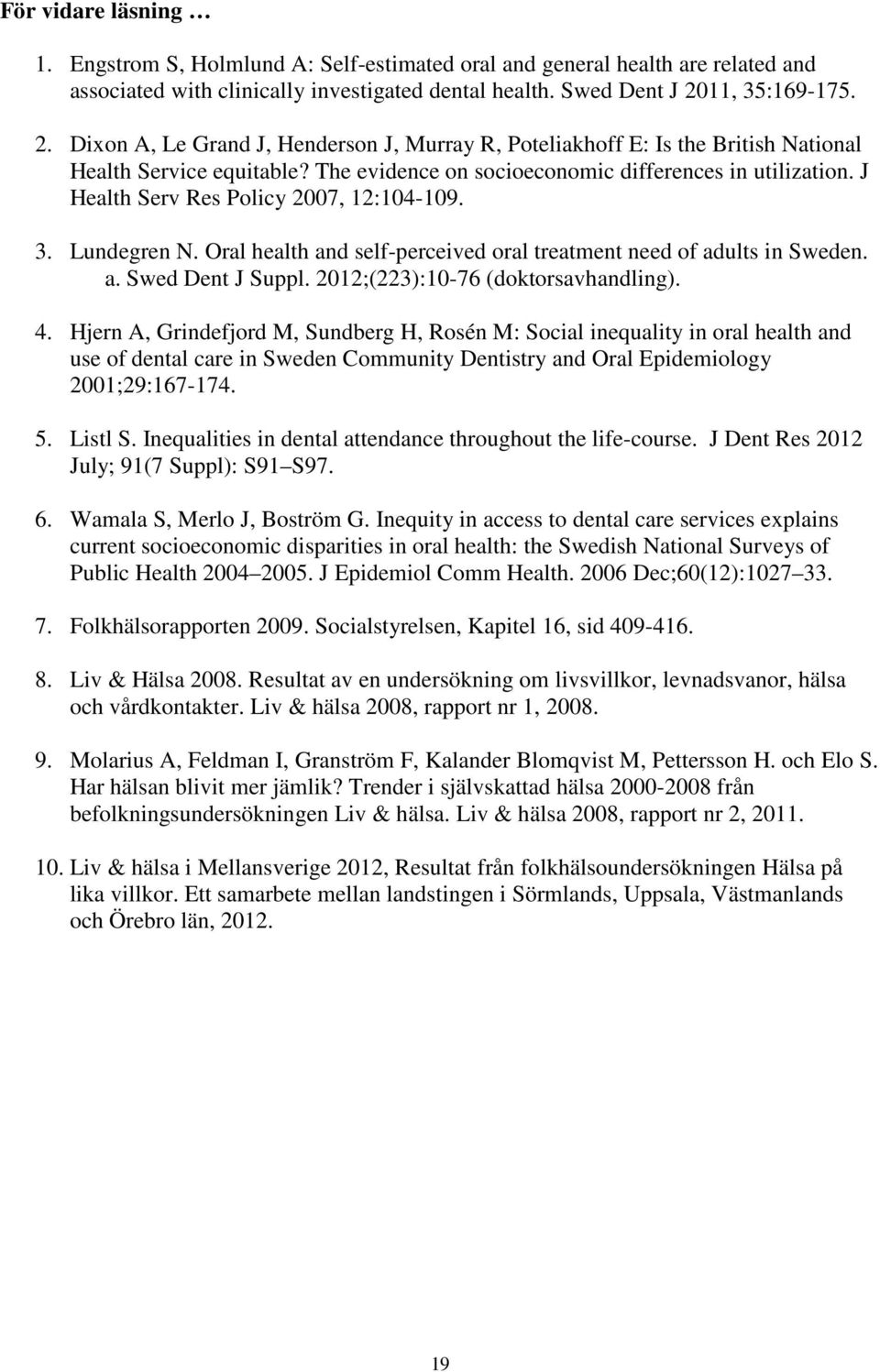 För vidare läsning …

1. Engstrom S, Holmlund A: Self-estimated oral and general health are related and associated with clinically investigated dental health. Swed Dent J 2011, 35:169-175.

2. Dixon A, Le Grand J, Henderson J, Murray R, Poteliakhoff E: Is the British National Health Service equitable? The evidence on socioeconomic differences in utilization. J Health Serv Res Policy 2007, 12:104-109.

3. Lundegren N. Oral health and self-perceived oral treatment need of adults in Sweden. a. Swed Dent J Suppl. 2012;(223):10-76 (doktorsavhandling).

4. Hjern A, Grindefjord M, Sundberg H, Rosén M: Social inequality in oral health and use of dental care in Sweden Community Dentistry and Oral Epidemiology 2001;29:167-174.

5. Listl S. Inequalities in dental attendance throughout the life-course. J Dent Res 2012 July; 91(7 Suppl): S91 S97.

6. Wamala S, Merlo J, Boström G. Inequity in access to dental care services explains current socioeconomic disparities in oral health: the Swedish National Surveys of Public Health 2004 2005. J Epidemiol Comm Health. 2006 Dec;60(12):1027 33.

7. Folkhälsorapporten 2009. Socialstyrelsen, Kapitel 16, sid 409-416.

8. Liv & Hälsa 2008. Resultat av en undersökning om livsvillkor, levnadsvanor, hälsa och vårdkontakter. Liv & hälsa 2008, rapport nr 1, 2008.

9. Molarius A, Feldman I, Granström F, Kalander Blomqvist M, Pettersson H. och Elo S. Har hälsan blivit mer jämlik? Trender i självskattad hälsa 2000-2008 från befolkningsundersökningen Liv & hälsa. Liv & hälsa 2008, rapport nr 2, 2011.

10. Liv & hälsa i Mellansverige 2012, Resultat från folkhälsoundersökningen Hälsa på lika villkor. Ett samarbete mellan landstingen i Sörmlands, Uppsala, Västmanlands och Örebro län, 2012.

19